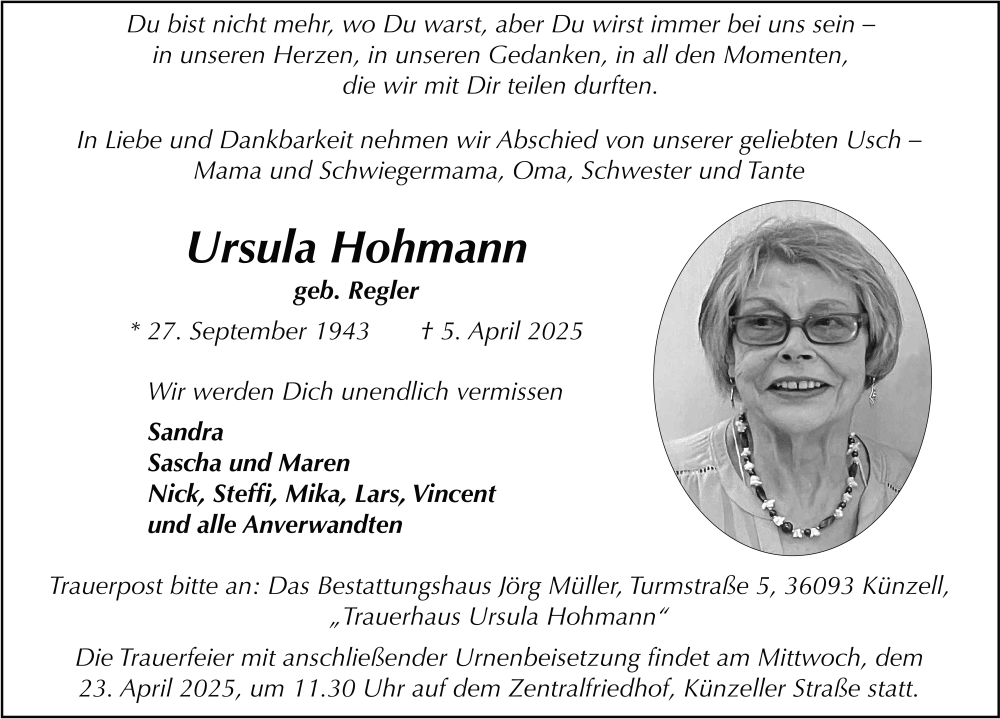 Du bist nicht mehr, wo Du warst, aber Du wirst immer bei uns sein – in unseren Herzen, in unseren Gedanken, in all den Momenten, die wir mit Dir teilen durften.

In Liebe und Dankbarkeit nehmen wir Abschied von unserer geliebten Usch – Mama und Schwiegermama, Oma, Schwester und Tante

Ursula Hohmann

geb. Regler

* 27. September 1943 † 5. April 2025

Wir werden Dich unendlich vermissen

Sandra
Sascha und Maren
Nick, Steffi, Mika, Lars, Vincent
und alle Anverwandten

Trauerpost bitte an: Das Bestattungshaus Jörg Müller, Turmstraße 5, 36093 Künzell, „Trauerhaus Ursula Hohmann“

Die Trauerfeier mit anschließender Urnenbeisetzung findet am Mittwoch, dem 23. April 2025, um 11.30 Uhr auf dem Zentralfriedhof, Künzeller Straße statt.